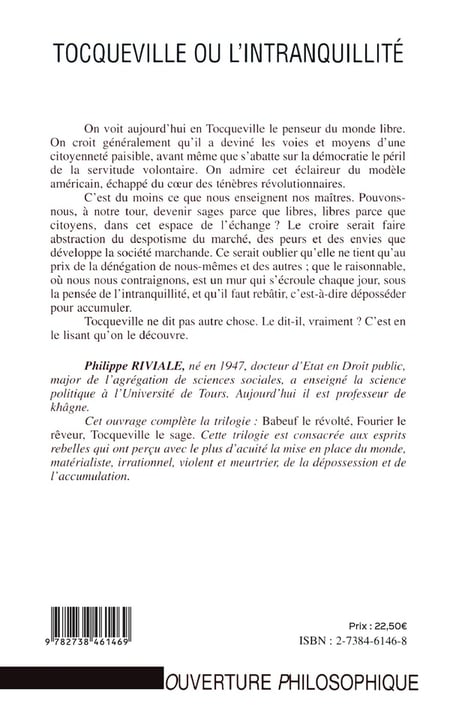 TOCQUEVILLE OU L'INTRANQUILLITÉ

On voit aujourd'hui en Tocqueville le penseur du monde libre. On croit généralement qu'il a deviné les voies et moyens d'une citoyenneté paisible, avant même que s'abatte sur la démocratie le péril de la servitude volontaire. On admire cet éclaireur du modèle américain, échappé du cœur des ténèbres révolutionnaires.

C'est du moins ce que nous enseignent nos maîtres. Pouvons-nous, à notre tour, devenir sages parce que libres, libres parce que citoyens, dans cet espace de l'échange ? Le croire serait faire abstraction du despotisme du marché, des peurs et des envies que développe la société marchande. Ce serait oublier qu'elle ne tient qu'au prix de la dénégation de nous-mêmes et des autres ; que le raisonnable, où nous nous contraignons, est un mur qui s'écroule chaque jour, sous la pensée de l'intranquillité, et qu'il faut rebâtir, c'est-à-dire déposséder pour accumuler.

Tocqueville ne dit pas autre chose. Le dit-il, vraiment ? C'est en le lisant qu'on le découvre.

Philippe RIVIALE, né en 1947, docteur d'Etat en Droit public, major de l'agrégation de sciences sociales, a enseigné la science politique à l'Université de Tours. Aujourd'hui il est professeur de khâgne.

Cet ouvrage complète la trilogie : Babeuf le révolté, Fourier le rêveur, Tocqueville le sage. Cette trilogie est consacrée aux esprits rebelles qui ont perçu avec le plus d'acuité la mise en place du monde, matérialiste, irrationnel, violent et meurtrier, de la dépossession et de l'accumulation.

9 782738 461469

Prix : 22,50€

ISBN : 2-7384-6146-8

OUVERTURE PHILOSOPHIQUE